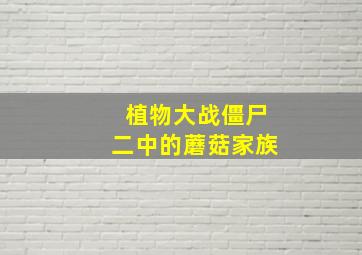 植物大战僵尸
二中的蘑菇家族